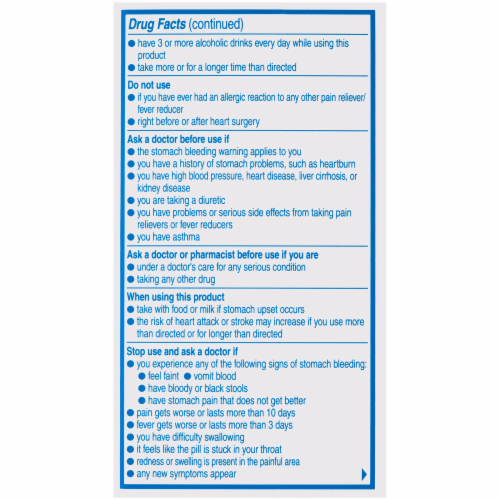 Drug Facts (continued)

● have 3 or more alcoholic drinks every day while using this product
● take more or for a longer time than directed

Do not use
● if you have ever had an allergic reaction to any other pain reliever/ fever reducer
● right before or after heart surgery

Ask a doctor before use if
● the stomach bleeding warning applies to you
● you have a history of stomach problems, such as heartburn
● you have high blood pressure, heart disease, liver cirrhosis, or kidney disease
● you are taking a diuretic
● you have problems or serious side effects from taking pain relievers or fever reducers
● you have asthma

Ask a doctor or pharmacist before use if you are
● under a doctor's care for any serious condition
● taking any other drug

When using this product
● take with food or milk if stomach upset occurs
● the risk of heart attack or stroke may increase if you use more than directed or for longer than directed

Stop use and ask a doctor if
● you experience any of the following signs of stomach bleeding:
● feel faint ● vomit blood
● have bloody or black stools
● have stomach pain that does not get better
● pain gets worse or lasts more than 10 days
● fever gets worse or lasts more than 3 days
● you have difficulty swallowing
● it feels like the pill is stuck in your throat
● redness or swelling is present in the painful area
● any new symptoms appear